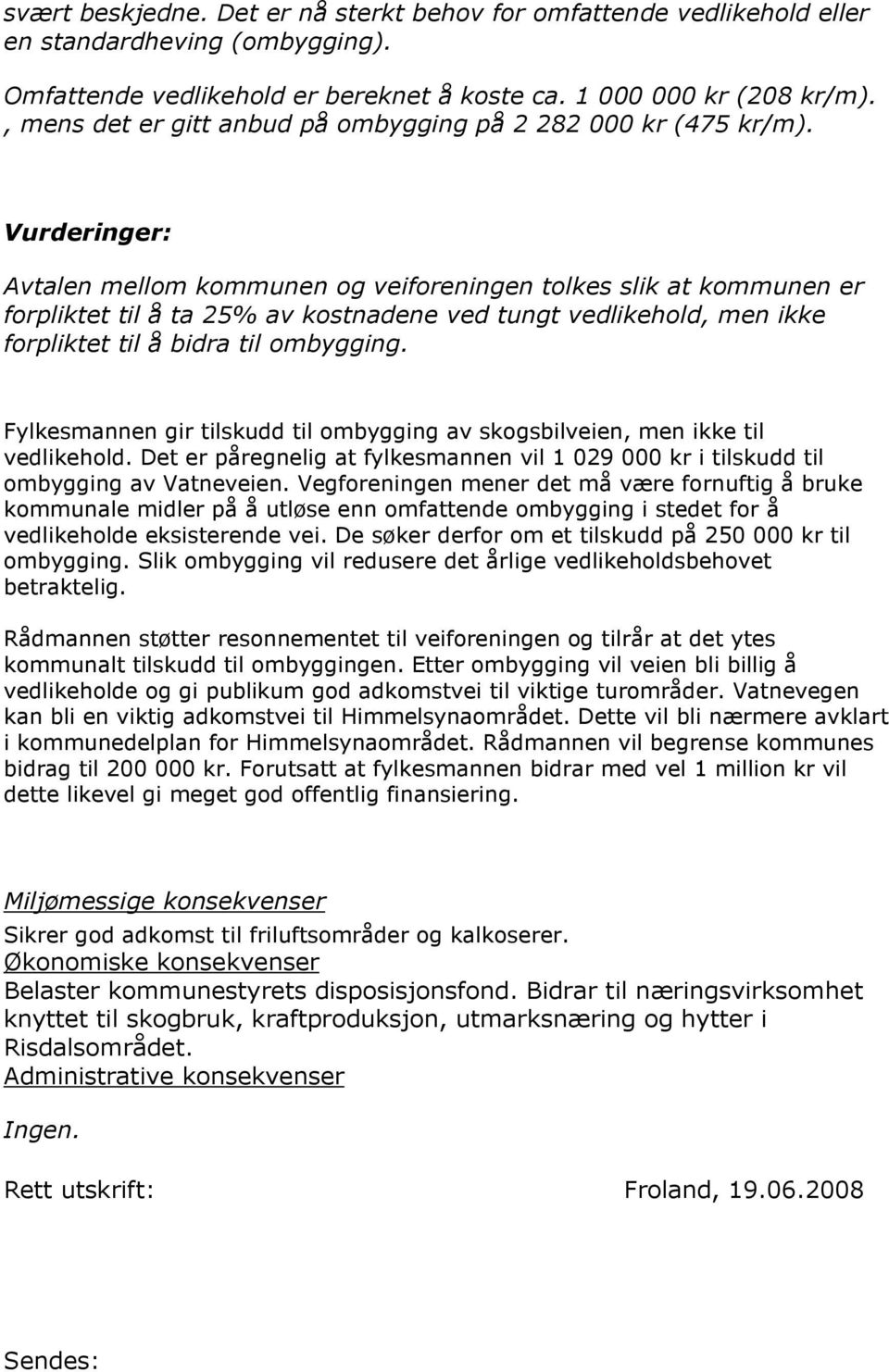 svært beskjedne. Det er nå sterkt behov for omfattende vedlikehold eller en standardheving (ombygging).

Omfattende vedlikehold er beregnet å koste ca. 1 000 000 kr (208 kr/m). , mens det er gitt anbud på ombygging på 2 282 000 kr (475 kr/m).

Vurderinger:

Avtalen mellom kommunen og veiforeningen tolkes slik at kommunen er forpliktet til å ta 25% av kostnadene ved tungt vedlikehold, men ikke forpliktet til å bidra til ombygging.

Fylkesmannen gir tilskudd til ombygging av skogsbilveien, men ikke til vedlikehold. Det er påregnelig at fylkesmannen vil 1 029 000 kr i tilskudd til ombygging av Vatneveien. Vegforeningen mener det må være fornuftig å bruke kommunale midler på å utløse enn omfattende ombygging i stedet for å vedlikeholde eksisterende vei. De søker derfor om et tilskudd på 250 000 kr til ombygging. Slik ombygging vil redusere det årlige vedlikeholdsbehovet betraktelig.

Rådmannen støtter resonnementet til veiforeningen og tilrår at det ytes kommunalt tilskudd til ombyggingen. Etter ombygging vil veien bli billig å vedlikeholde og gi publikum god adkomstvei til viktige turområder. Vatnevegen kan bli en viktig adkomstvei til Himmelsynaområdet. Dette vil bli nærmere avklart i kommunedelplan for Himmelsynaområdet. Rådmannen vil begrense kommunes bidrag til 200 000 kr. Forutsatt at fylkesmannen bidrar med vel 1 million kr vil dette likevel gi meget god offentlig finansiering.

Miljømessige konsekvenser
Sikrer god adkomst til friluftsområder og kalkoserer.
Økonomiske konsekvenser
Belaster kommunestyrets disposisjonsfond. Bidrar til næringsvirksomhet knyttet til skogbruk, kraftproduksjon, utmarksnæring og hytter i Risdalsområdet.
Administrative konsekvenser

Ingen.

Rett utskrift: Froland, 19.06.2008

Sendes: